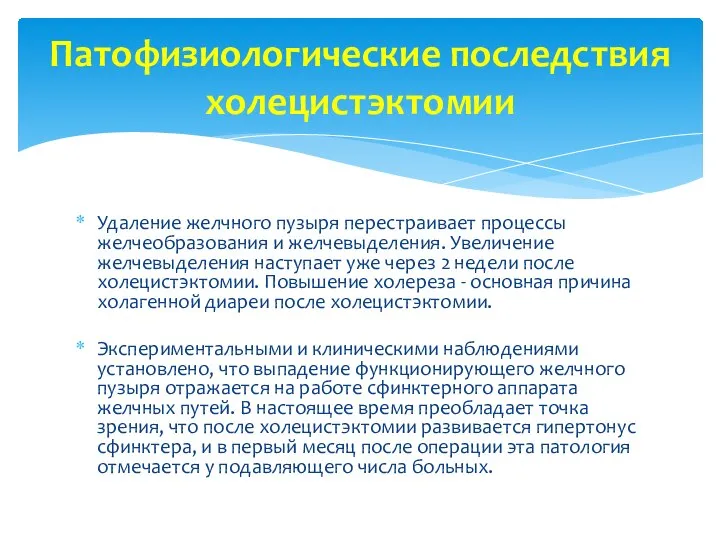 Патофизиологические последствия холецистэктомии

* Удаление желчного пузыря перестраивает процессы желчеобразования и желчевыделения. Увеличение желчевыделения наступает уже через 2 недели после холецистэктомии. Повышение холереза - основная причина холагенной диареи после холецистэктомии.

* Экспериментальными и клиническими наблюдениями установлено, что выпадение функционирующего желчного пузыря отражается на работе сфинктерного аппарата желчных путей. В настоящее время преобладает точка зрения, что после холецистэктомии развивается гипертонус сфинктера, и в первый месяц после операции эта патология отмечается у подавляющего числа больных.